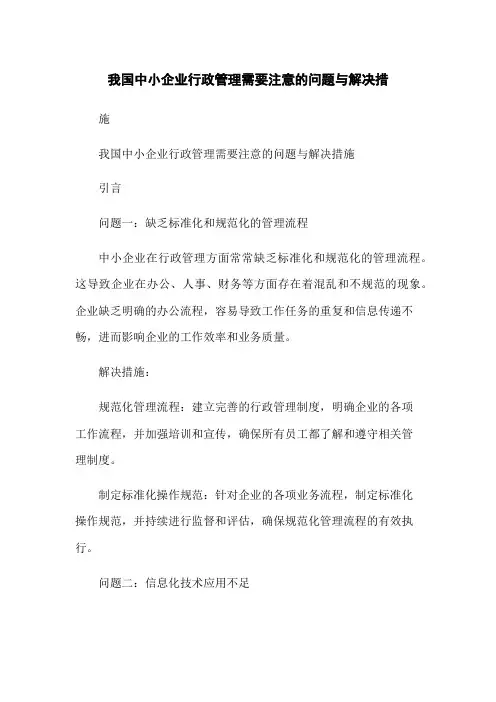 我国中小企业行政管理需要注意的问题与解决措

施

我国中小企业行政管理需要注意的问题与解决措施

引言

问题一：缺乏标准化和规范化的管理流程

中小企业在行政管理方面常常缺乏标准化和规范化的管理流程。这导致企业在办公、人事、财务等方面存在着混乱和不规范的现象。企业缺乏明确的办公流程，容易导致工作任务的重复和信息传递不畅，进而影响企业的工作效率和业务质量。

解决措施：

规范化管理流程：建立完善的行政管理制度，明确企业的各项工作流程，并加强培训和宣传，确保所有员工都了解和遵守相关管理制度。

制定标准化操作规范：针对企业的各项业务流程，制定标准化操作规范，并持续进行监督和评估，确保规范化管理流程的有效执行。

问题二：信息化技术应用不足